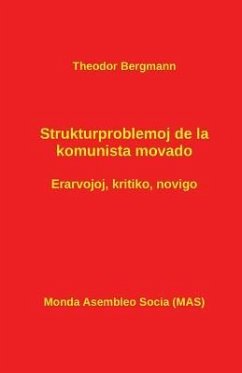 Theodor Bergmann

Strukturproblemoj de la komunista movado

Erarvojoj, kritiko, novigo

Monda Asembleo Socia (MAS)